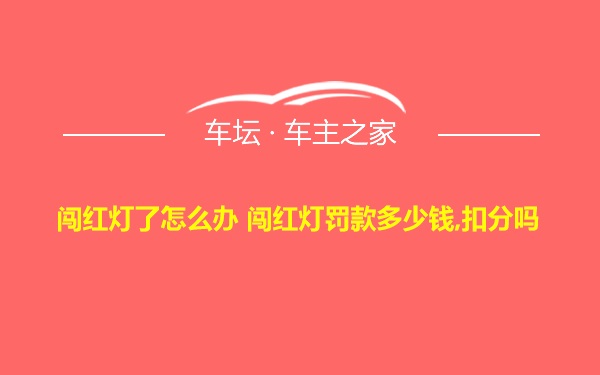 车坛 · 车主之家

闯红灯了怎么办 闯红灯罚款多少钱,扣分吗